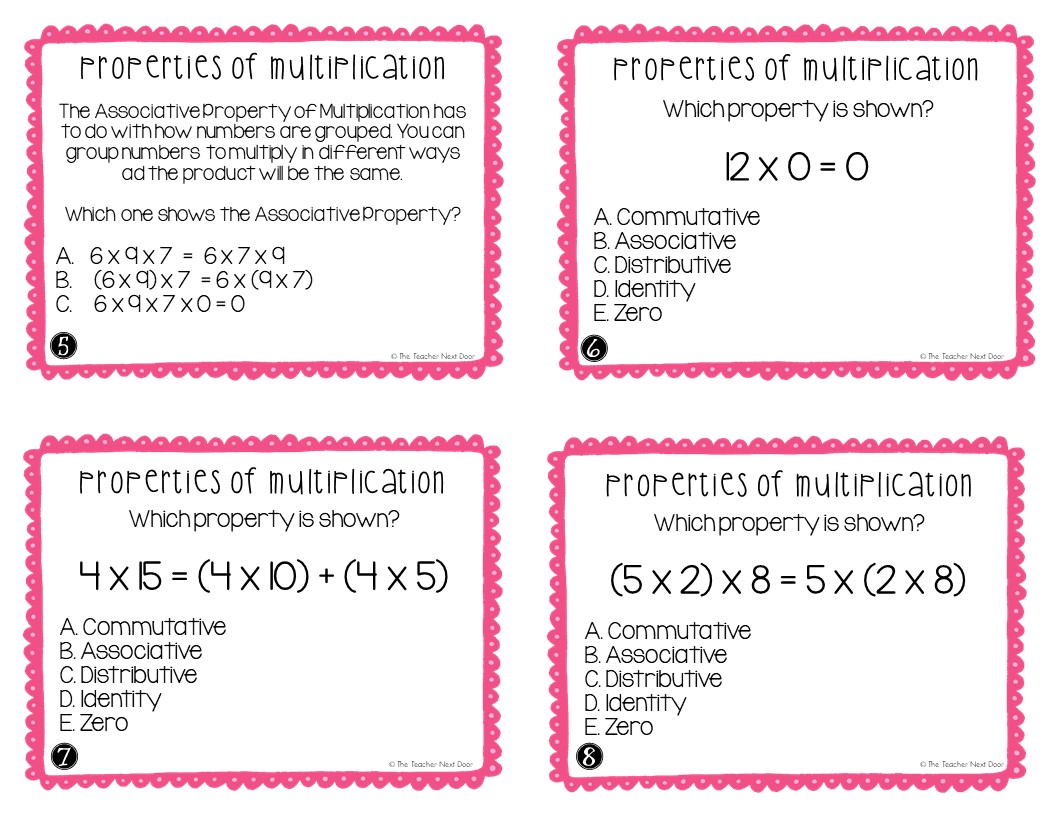 Properties of Multiplication

The Associative Property of Multiplication has to do with how numbers are grouped. You can group numbers to multiply in different ways ad the product will be the same.

Which one shows the Associative Property?

A. $6 \times 9 \times 7 = 6 \times 7 \times 9$
B. $(6 \times 9) \times 7 = 6 \times (9 \times 7)$
C. $6 \times 9 \times 7 \times 0 = 0$

5

© The Teacher Next Door

Properties of Multiplication

Which property is shown?

$12 \times 0 = 0$

A. Commutative
B. Associative
C. Distributive
D. Identity
E. Zero

6

© The Teacher Next Door

Properties of Multiplication

Which property is shown?

$4 \times 15 = (4 \times 10) + (4 \times 5)$

A. Commutative
B. Associative
C. Distributive
D. Identity
E. Zero

7

© The Teacher Next Door

Properties of Multiplication

Which property is shown?

$(5 \times 2) \times 8 = 5 \times (2 \times 8)$

A. Commutative
B. Associative
C. Distributive
D. Identity
E. Zero

8

© The Teacher Next Door